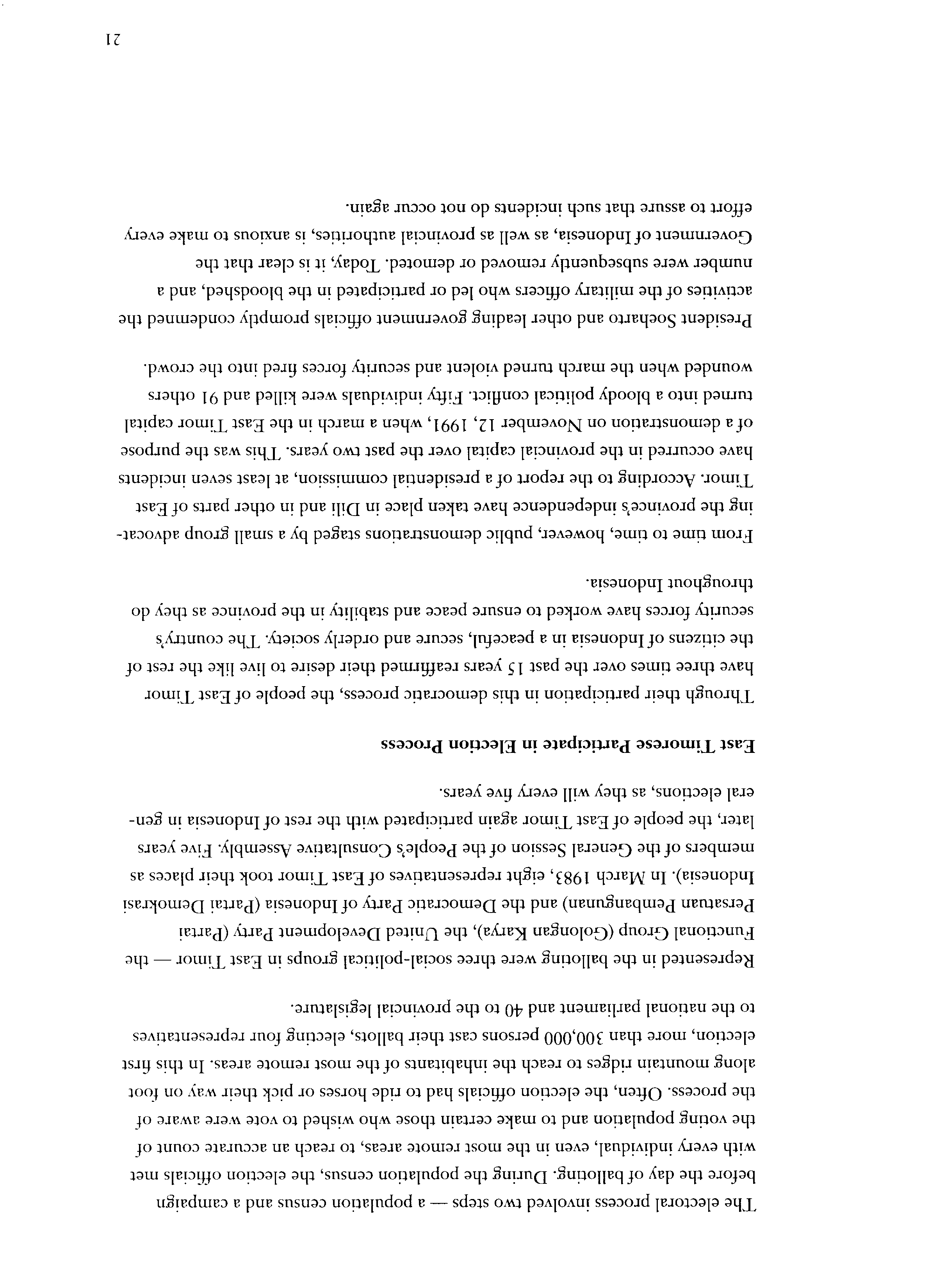 The electoral process involved two steps — a population census and a campaign before the day of balloting. During the population census, the election officials met with every individual, even in the most remote areas, to reach an accurate count of the voting population and to make certain those who wished to vote were aware of the process. Often, the election officials had to ride horses or pick their way on foot along mountain ridges to reach the inhabitants of the most remote areas. In this first election, more than 300,000 persons cast their ballots, electing four representatives to the national parliament and 40 to the provincial legislature.

Represented in the balloting were three social-political groups in East Timor — the Functional Group (Golongan Karya), the United Development Party (Partai Persatuan Pembangunan) and the Democratic Party of Indonesia (Partai Demokrasi Indonesia). In March 1983, eight representatives of East Timor took their places as members of the General Session of the People's Consultative Assembly. Five years later, the people of East Timor again participated with the rest of Indonesia in general elections, as they will every five years.

East Timorese Participate in Election Process

Through their participation in this democratic process, the people of East Timor have three times over the past 15 years reaffirmed their desire to live like the rest of the citizens of Indonesia in a peaceful, secure and orderly society. The country's security forces have worked to ensure peace and stability in the province as they do throughout Indonesia.

From time to time, however, public demonstrations staged by a small group advocating the province's independence have taken place in Dili and in other parts of East Timor. According to the report of a presidential commission, at least seven incidents have occurred in the provincial capital over the past two years. This was the purpose of a demonstration on November 12, 1991, when a march in the East Timor capital turned into a bloody political conflict. Fifty individuals were killed and 91 others wounded when the march turned violent and security forces fired into the crowd.

President Soeharto and other leading government officials promptly condemned the activities of the military officers who led or participated in the bloodshed, and a number were subsequently removed or demoted. Today, it is clear that the Government of Indonesia, as well as provincial authorities, is anxious to make every effort to assure that such incidents do not occur again.

21